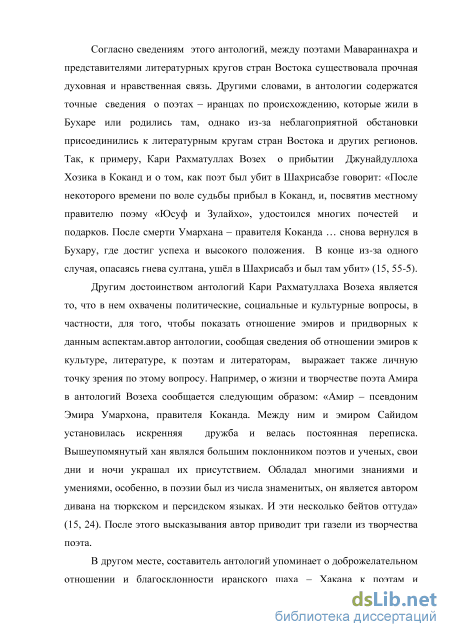 Согласно сведениям этого антологий, между поэтами Мавараннахра и представителями литературных кругов стран Востока существовала прочная духовная и нравственная связь. Другими словами, в антологии содержатся точные сведения о поэтах – иранцах по происхождению, которые жили в Бухаре или родились там, однако из-за неблагоприятной обстановки присоединились к литературным кругам стран Востока и других регионов. Так, к примеру, Кари Рахматуллах Возех о прибытии Джунайдуллоха Хозика в Коканд и о том, как поэт был убит в Шахрисабзе говорит: «После некоторого времени по воле судьбы прибыл в Коканд, и, посвятив местному правителю поэму «Юсуф и Зулайхо», удостоился многих почестей и подарков. После смерти Умархана – правителя Коканда … снова вернулся в Бухару, где достиг успеха и высокого положения. В конце из-за одного случая, опасаясь гнева султана, ушёл в Шахрисабз и был там убит» (15, 55-5).

Другим достоинством антологий Кари Рахматуллаха Возеха является то, что в нем охвачены политические, социальные и культурные вопросы, в частности, для того, чтобы показать отношение эмиров и придворных к данным аспектам.автор антологии, сообщая сведения об отношении эмиров к культуре, литературе, к поэтам и литераторам, выражает также личную точку зрения по этому вопросу. Например, о жизни и творчестве поэта Амира в антологий Возеха сообщается следующим образом: «Амир – псевдоним Эмира Умархона, правителя Коканда. Между ним и эмиром Сайидом установилась искренняя дружба и велась постоянная переписка. Вышеупомянутый хан являлся большим поклонником поэтов и ученых, свои дни и ночи украшал их присутствием. Обладал многими знаниями и умениями, особенно, в поэзии был из числа знаменитых, он является автором дивана на тюркском и персидском языках. И эти несколько бейтов оттуда» (15, 24). После этого высказывания автор приводит три газели из творчества поэта.

В другом месте, составитель антологий упоминает о доброжелательном отношении и благосклонности иранского шаха – Хакана к поэтам и

dsLib.net
библиотека диссертаций